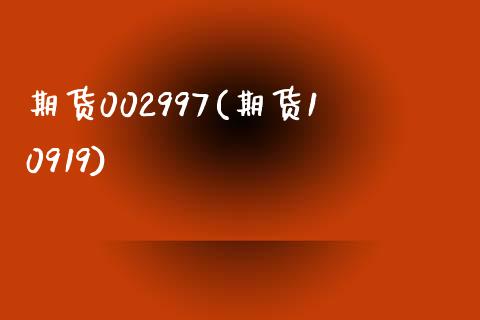 期货002997(期货10919)